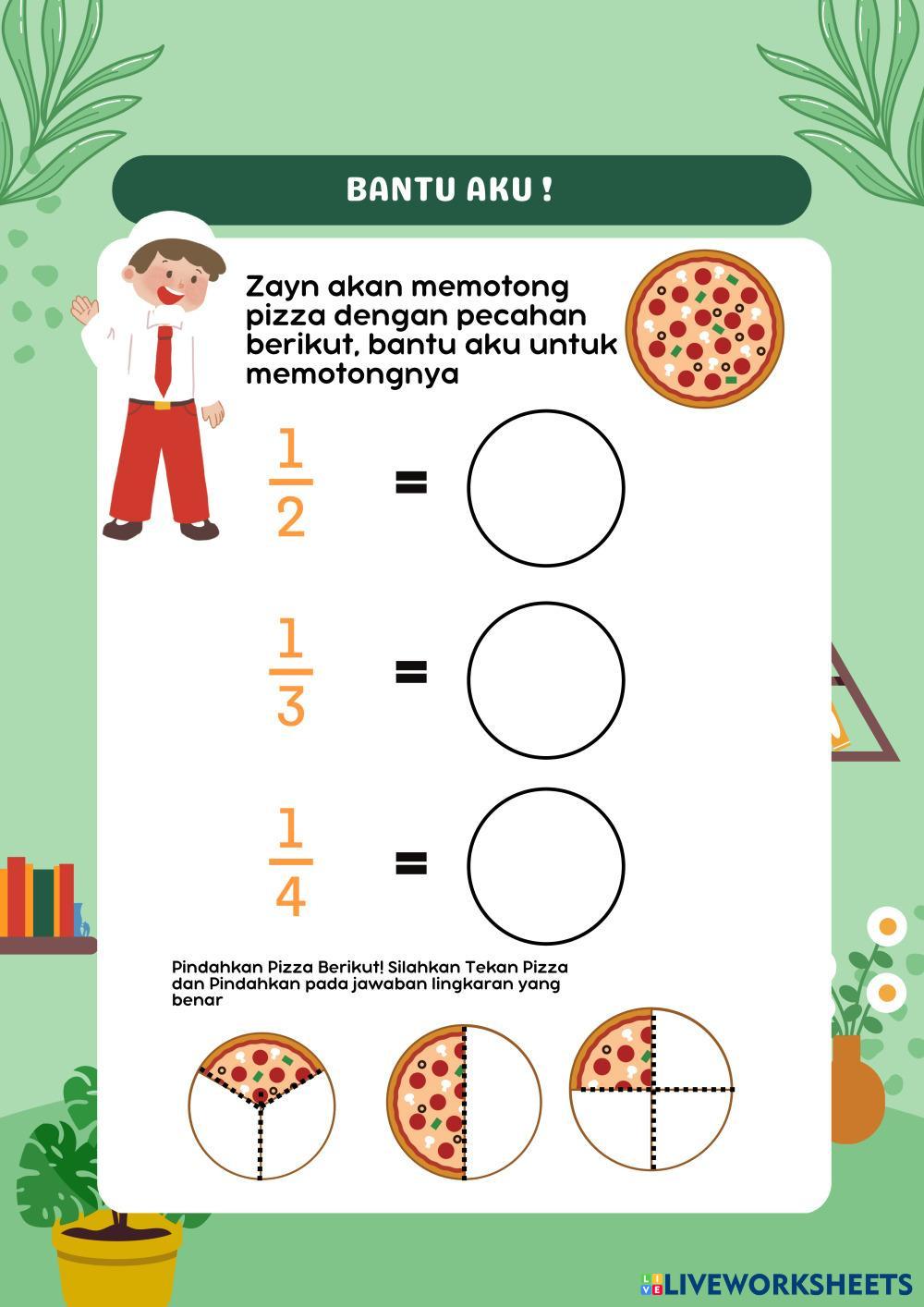 BANTU AKU !

Zayn akan memotong pizza dengan pecahan berikut, bantu aku untuk memotongnya

$\frac{1}{2}$ =

$\frac{1}{3}$ =

$\frac{1}{4}$ =

Pindahkan Pizza Berikut! Silahkan Tekan Pizza dan Pindahkan pada jawaban lingkaran yang benar

LIVEWORKSHEETS